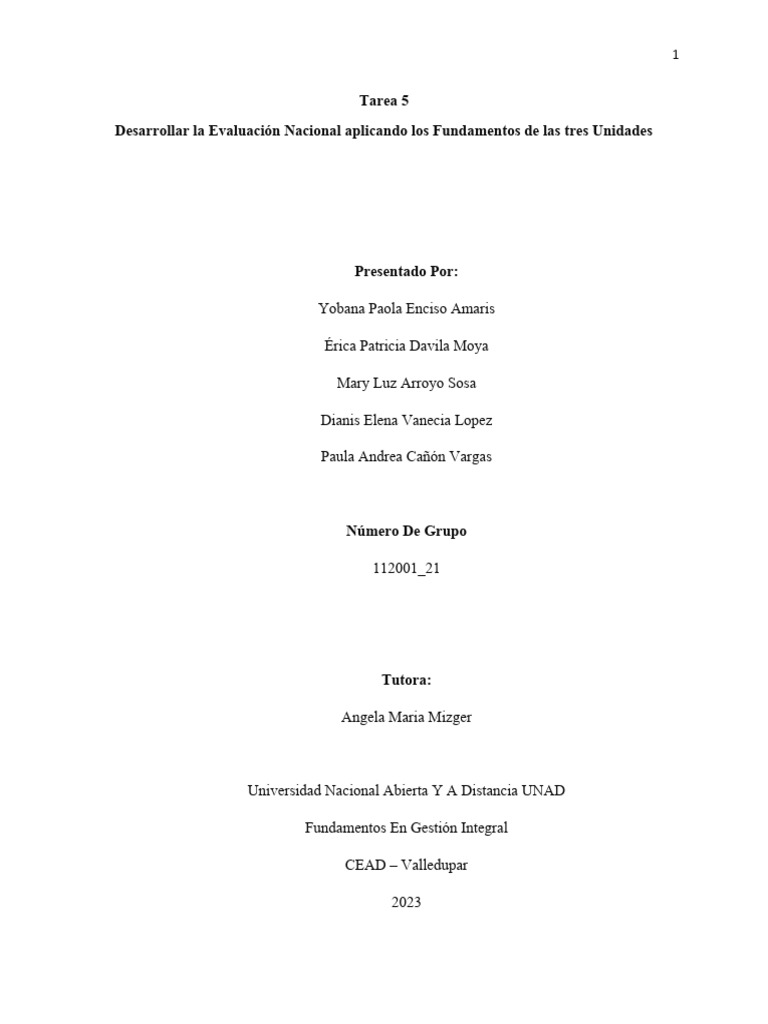 1

Tarea 5

Desarrollar la Evaluación Nacional aplicando los Fundamentos de las tres Unidades

Presentado Por:

Yobana Paola Enciso Amaris

Érica Patricia Davila Moya

Mary Luz Arroyo Sosa

Dianis Elena Vanecia Lopez

Paula Andrea Cañón Vargas

Número De Grupo

112001_21

Tutora:

Angela Maria Mizger

Universidad Nacional Abierta Y A Distancia UNAD

Fundamentos En Gestión Integral

CEAD – Valledupar

2023